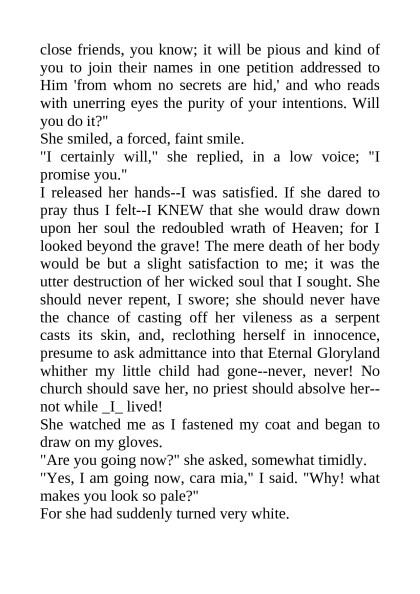 close friends, you know; it will be pious and kind of you to join their names in one petition addressed to Him 'from whom no secrets are hid,' and who reads with unerring eyes the purity of your intentions. Will you do it?"

She smiled, a forced, faint smile.

"I certainly will," she replied, in a low voice; "I promise you."

I released her hands--I was satisfied. If she dared to pray thus I felt--I KNEW that she would draw down upon her soul the redoubled wrath of Heaven; for I looked beyond the grave! The mere death of her body would be but a slight satisfaction to me; it was the utter destruction of her wicked soul that I sought. She should never repent, I swore; she should never have the chance of casting off her vileness as a serpent casts its skin, and, reclothing herself in innocence, presume to ask admittance into that Eternal Gloryland whither my little child had gone--never, never! No church should save her, no priest should absolve her--not while _I_ lived!

She watched me as I fastened my coat and began to draw on my gloves.

"Are you going now?" she asked, somewhat timidly.

"Yes, I am going now, cara mia," I said. "Why! what makes you look so pale?"

For she had suddenly turned very white.